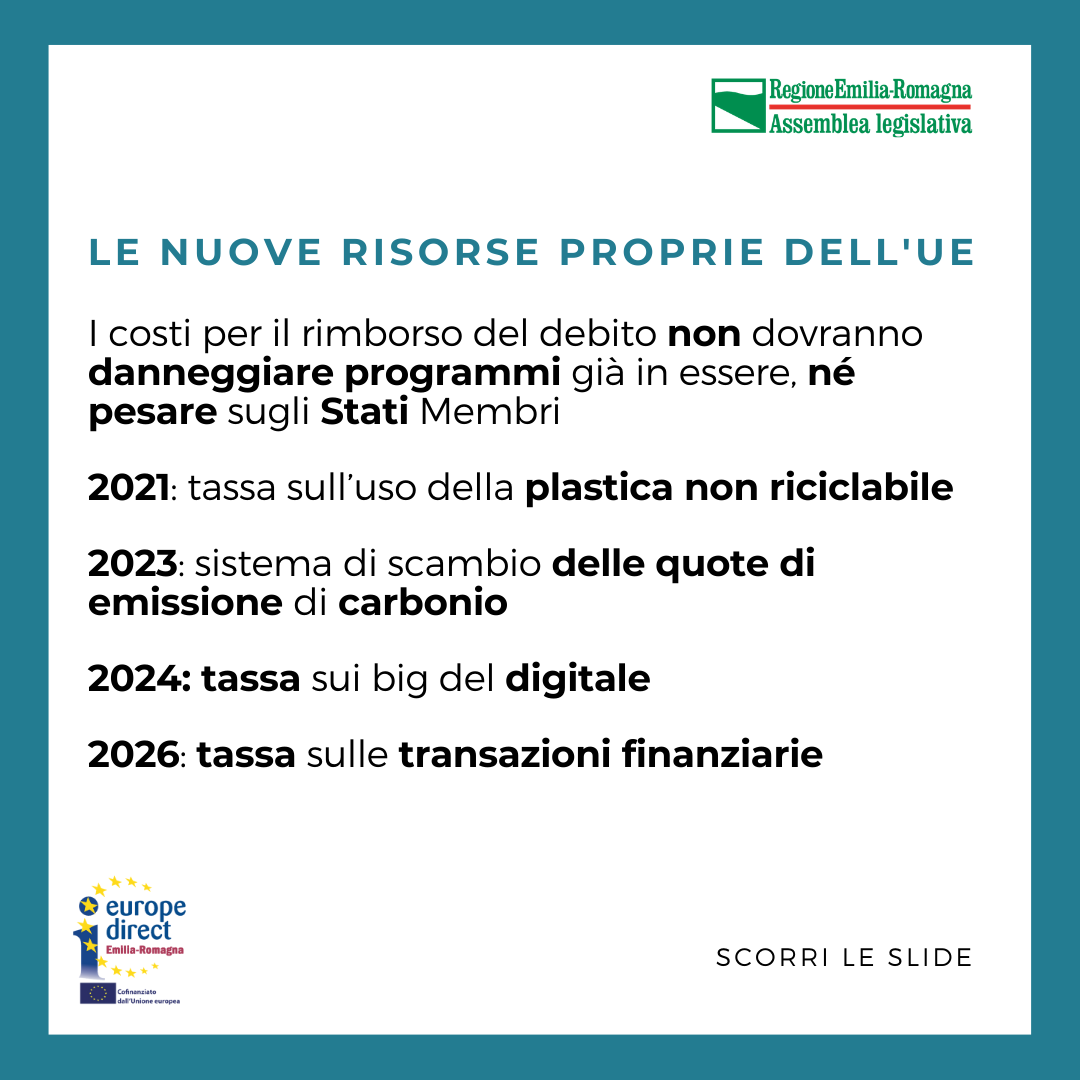 RegioneEmilia-Romagna
Assemblea legislativa

LE NUOVE RISORSE PROPRIE DELL'UE

I costi per il rimborso del debito non dovranno danneggiare programmi già in essere, né pesare sugli Stati Membri

2021: tassa sull'uso della plastica non riciclabile

2023: sistema di scambio delle quote di emissione di carbonio

2024: tassa sui big del digitale

2026: tassa sulle transazioni finanziarie

europe direct
Emilia-Romagna
Cofinanziato dall'Unione europea

SCORRI LE SLIDE